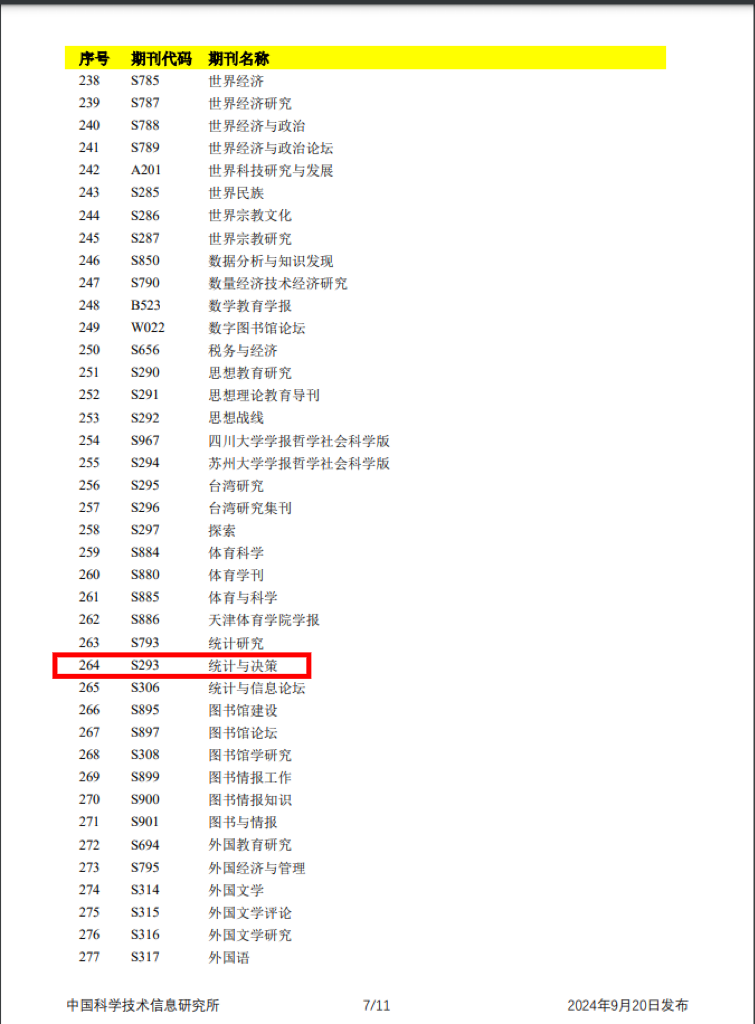 | 序号 | 期刊代码 | 期刊名称 |
|---|---|---|
| 238 | S785 | 世界经济 |
| 239 | S787 | 世界经济研究 |
| 240 | S788 | 世界经济与政治 |
| 241 | S789 | 世界经济与政治论坛 |
| 242 | A201 | 世界科技研究与发展 |
| 243 | S285 | 世界民族 |
| 244 | S286 | 世界宗教文化 |
| 245 | S287 | 世界宗教研究 |
| 246 | S850 | 数据分析与知识发现 |
| 247 | S790 | 数量经济技术经济研究 |
| 248 | B523 | 数学教育学报 |
| 249 | W022 | 数字图书馆论坛 |
| 250 | S656 | 税务与经济 |
| 251 | S290 | 思想教育研究 |
| 252 | S291 | 思想理论教育导刊 |
| 253 | S292 | 思想战线 |
| 254 | S967 | 四川大学学报哲学社会科学版 |
| 255 | S294 | 苏州大学学报哲学社会科学版 |
| 256 | S295 | 台湾研究 |
| 257 | S296 | 台湾研究集刊 |
| 258 | S297 | 探索 |
| 259 | S884 | 体育科学 |
| 260 | S880 | 体育学刊 |
| 261 | S885 | 体育与科学 |
| 262 | S886 | 天津体育学院学报 |
| 263 | S793 | 统计研究 |
| 264 | S293 | 统计与决策 |
| 265 | S306 | 统计与信息论坛 |
| 266 | S895 | 图书馆建设 |
| 267 | S897 | 图书馆论坛 |
| 268 | S308 | 图书馆学研究 |
| 269 | S899 | 图书情报工作 |
| 270 | S900 | 图书情报知识 |
| 271 | S901 | 图书与情报 |
| 272 | S694 | 外国教育研究 |
| 273 | S795 | 外国经济与管理 |
| 274 | S314 | 外国文学 |
| 275 | S315 | 外国文学评论 |
| 276 | S316 | 外国文学研究 |
| 277 | S317 | 外国语 |

中国科学技术信息研究所 7/11 2024年9月20日发布